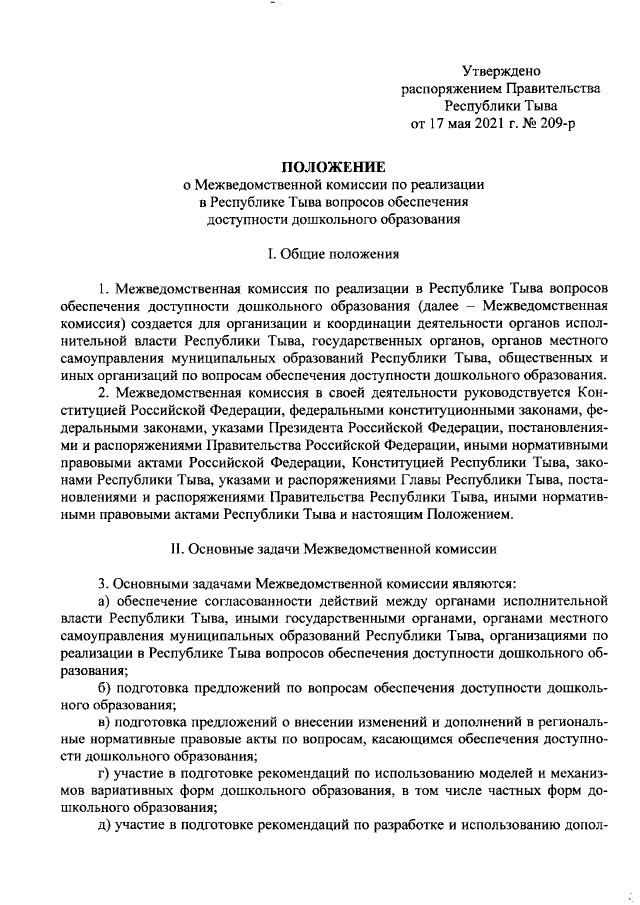 Утверждено
распоряжением Правительства
Республики Тыва
от 17 мая 2021 г. № 209-р

ПОЛОЖЕНИЕ
о Межведомственной комиссии по реализации
в Республике Тыва вопросов обеспечения
доступности дошкольного образования

I. Общие положения

1. Межведомственная комиссия по реализации в Республике Тыва вопросов обеспечения доступности дошкольного образования (далее – Межведомственная комиссия) создается для организации и координации деятельности органов исполнительной власти Республики Тыва, государственных органов, органов местного самоуправления муниципальных образований Республики Тыва, общественных и иных организаций по вопросам обеспечения доступности дошкольного образования.

2. Межведомственная комиссия в своей деятельности руководствуется Конституцией Российской Федерации, федеральными конституционными законами, федеральными законами, указами Президента Российской Федерации, постановлениями и распоряжениями Правительства Российской Федерации, иными нормативными правовыми актами Российской Федерации, Конституцией Республики Тыва, законами Республики Тыва, указами и распоряжениями Главы Республики Тыва, постановлениями и распоряжениями Правительства Республики Тыва, иными нормативными правовыми актами Республики Тыва и настоящим Положением.

II. Основные задачи Межведомственной комиссии

3. Основными задачами Межведомственной комиссии являются:

а) обеспечение согласованности действий между органами исполнительной власти Республики Тыва, иными государственными органами, органами местного самоуправления муниципальных образований Республики Тыва, организациями по реализации в Республике Тыва вопросов обеспечения доступности дошкольного образования;

б) подготовка предложений по вопросам обеспечения доступности дошкольного образования;

в) подготовка предложений о внесении изменений и дополнений в региональные нормативные правовые акты по вопросам, касающимся обеспечения доступности дошкольного образования;

г) участие в подготовке рекомендаций по использованию моделей и механизмов вариативных форм дошкольного образования, в том числе частных форм дошкольного образования;

д) участие в подготовке рекомендаций по разработке и использованию допол-